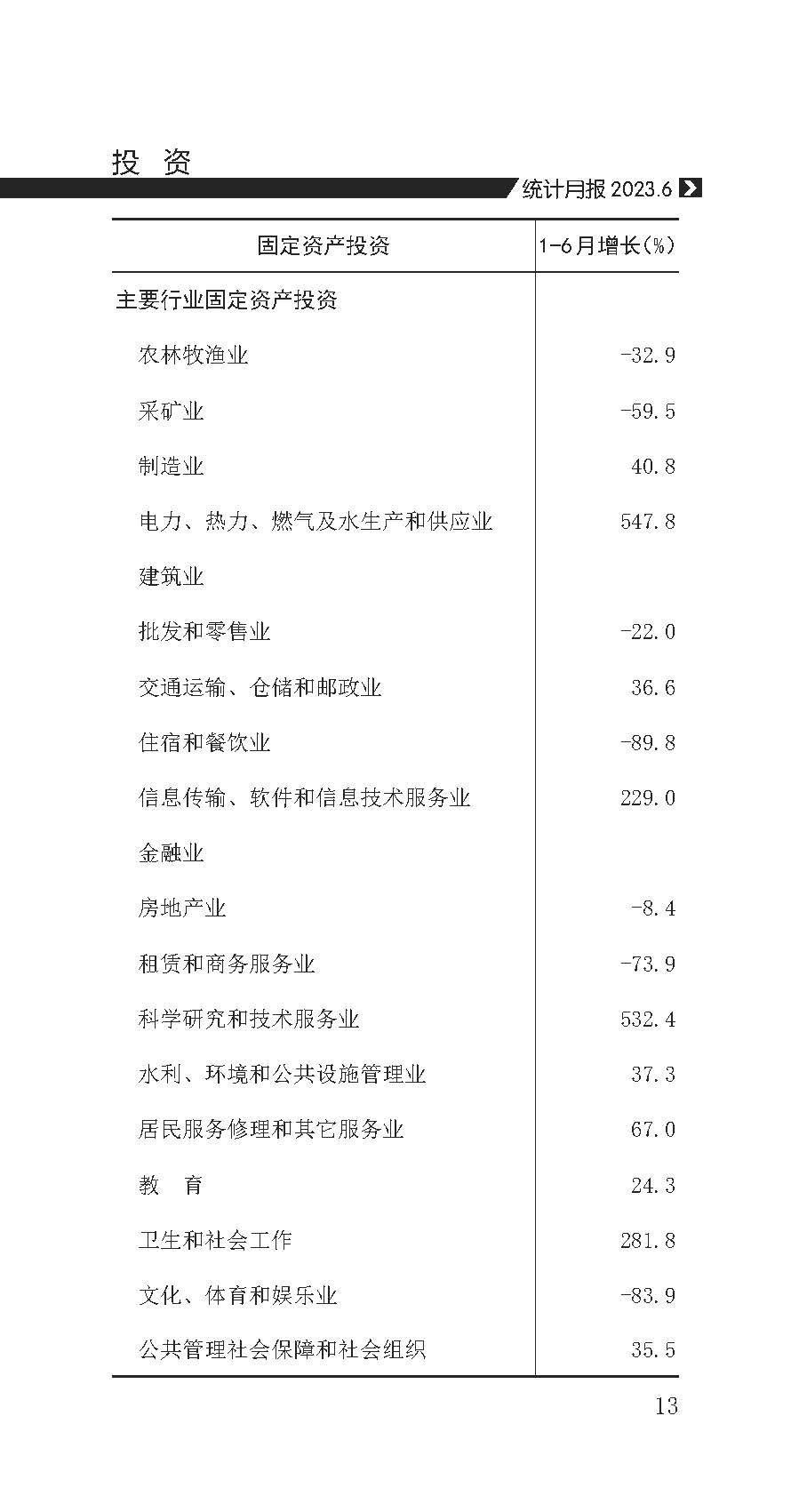 投 资

统计月报 2023.6

| 固定资产投资 | 1-6月增长(%) |
|---|---|
| 主要行业固定资产投资 | |
| 农林牧渔业 | -32.9 |
| 采矿业 | -59.5 |
| 制造业 | 40.8 |
| 电力、热力、燃气及水生产和供应业 | 547.8 |
| 建筑业 | |
| 批发和零售业 | -22.0 |
| 交通运输、仓储和邮政业 | 36.6 |
| 住宿和餐饮业 | -89.8 |
| 信息传输、软件和信息技术服务业 | 229.0 |
| 金融业 | |
| 房地产业 | -8.4 |
| 租赁和商务服务业 | -73.9 |
| 科学研究和技术服务业 | 532.4 |
| 水利、环境和公共设施管理业 | 37.3 |
| 居民服务修理和其它服务业 | 67.0 |
| 教 育 | 24.3 |
| 卫生和社会工作 | 281.8 |
| 文化、体育和娱乐业 | -83.9 |
| 公共管理社会保障和社会组织 | 35.5 |

13